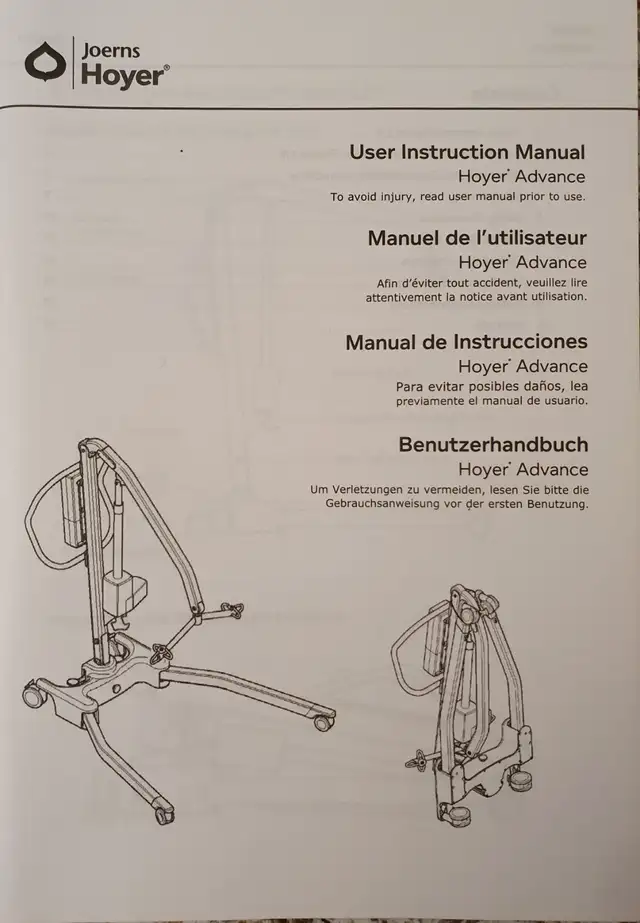 Joerns
Hoyer®

User Instruction Manual
Hoyer® Advance
To avoid injury, read user manual prior to use.

Manuel de l'utilisateur
Hoyer® Advance
Afin d'éviter tout accident, veuillez lire attentivement la notice avant utilisation.

Manual de Instrucciones
Hoyer® Advance
Para evitar posibles daños, lea previamente el manual de usuario.

Benutzerhandbuch
Hoyer® Advance
Um Verletzungen zu vermeiden, lesen Sie bitte die Gebrauchsanweisung vor der ersten Benutzung.